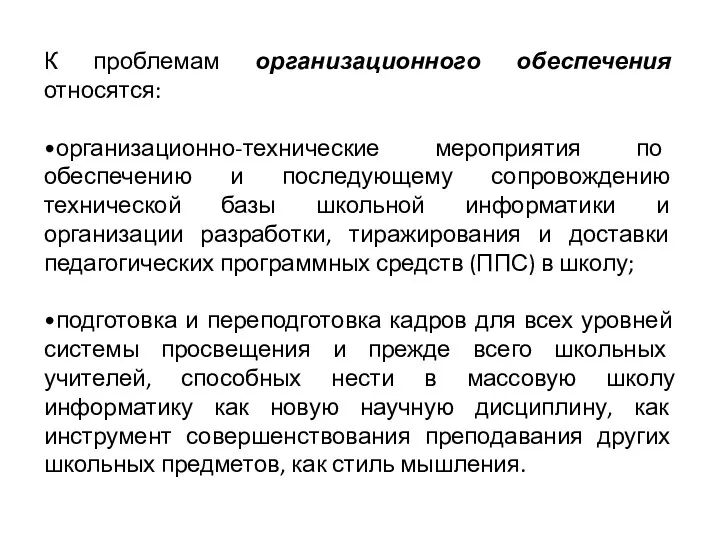 К проблемам организационного обеспечения относятся:

•организационно-технические мероприятия по обеспечению и последующему сопровождению технической базы школьной информатики и организации разработки, тиражирования и доставки педагогических программных средств (ППС) в школу;

•подготовка и переподготовка кадров для всех уровней системы просвещения и прежде всего школьных учителей, способных нести в массовую школу информатику как новую научную дисциплину, как инструмент совершенствования преподавания других школьных предметов, как стиль мышления.